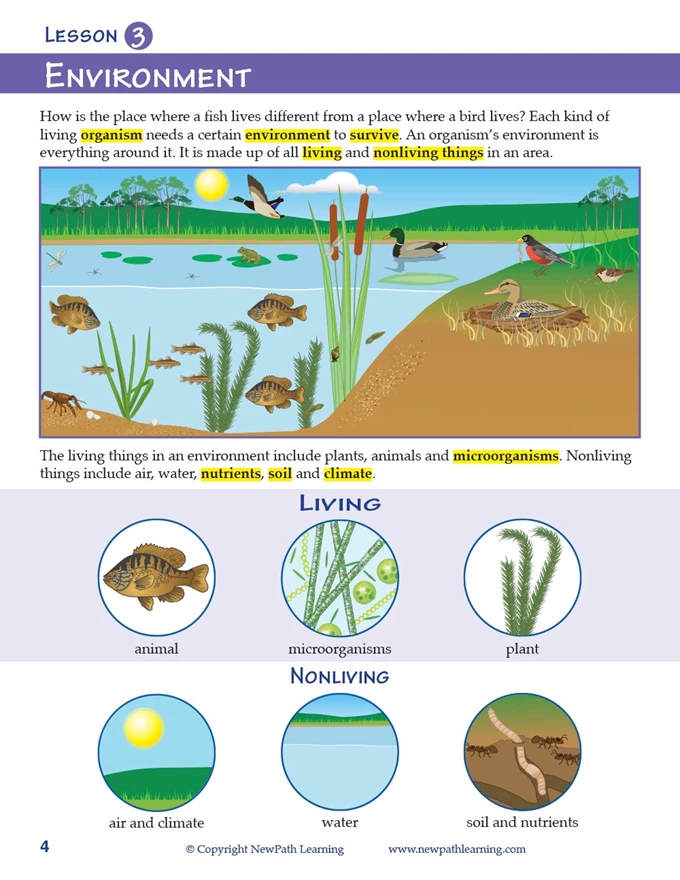 Lesson 3

Environment

How is the place where a fish lives different from a place where a bird lives? Each kind of living organism needs a certain environment to survive. An organism's environment is everything around it. It is made up of all living and nonliving things in an area.

The living things in an environment include plants, animals and microorganisms. Nonliving things include air, water, nutrients, soil and climate.

Living

animal

microorganisms

plant

Nonliving

air and climate

water

soil and nutrients

4 © Copyright NewPath Learning www.newpathlearning.com